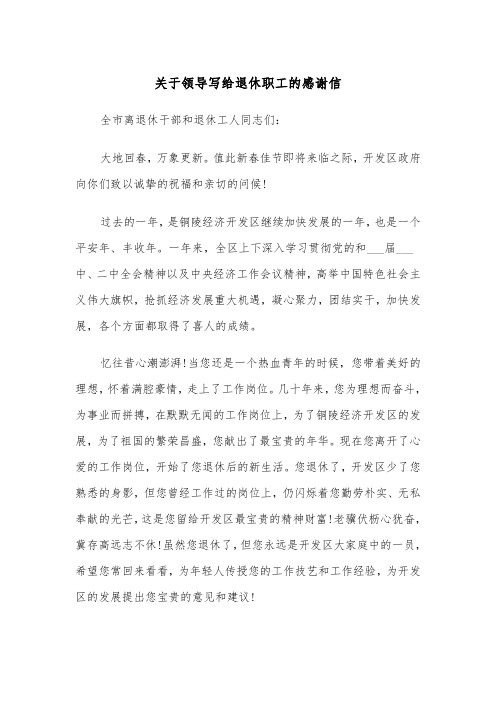 关于领导写给退休职工的感谢信

全市离退休干部和退休工人同志们:

大地回春，万象更新。值此新春佳节即将来临之际，开发区政府向你们致以诚挚的祝福和亲切的问候!

过去的一年，是铜陵经济开发区继续加快发展的一年，也是一个平安年、丰收年。一年来，全区上下深入学习贯彻党的和___届___中、二中全会精神以及中央经济工作会议精神，高举中国特色社会主义伟大旗帜，抢抓经济发展重大机遇，凝心聚力，团结实干，加快发展，各个方面都取得了喜人的成绩。

忆往昔心潮澎湃!当您还是一个热血青年的时候，您带着美好的理想，怀着满腔豪情，走上了工作岗位。几十年来，您为理想而奋斗，为事业而拼搏，在默默无闻的工作岗位上，为了铜陵经济开发区的发展，为了祖国的繁荣昌盛，您献出了最宝贵的年华。现在您离开了心爱的工作岗位，开始了您退休后的新生活。您退休了，开发区少了您熟悉的身影，但您曾经工作过的岗位上，仍闪烁着您勤劳朴实、无私奉献的光芒，这是您留给开发区最宝贵的精神财富!老骥伏枥心犹奋，冀存高远志不休!虽然您退休了，但您永远是开发区大家庭中的一员，希望您常回来看看，为年轻人传授您的工作技艺和工作经验，为开发区的发展提出您宝贵的意见和建议!